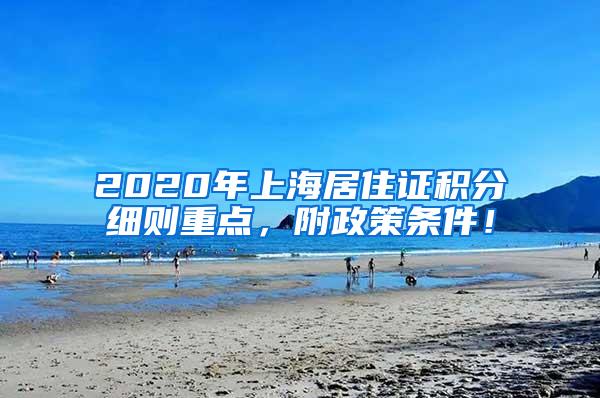 2020年上海居住证积分细则重点，附政策条件！